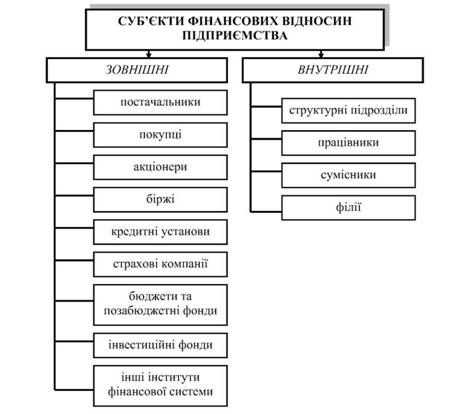 СУБ'ЄКТИ ФІНАНСОВИХ ВІДНОСИН ПІДПРИЄМСТВА

ЗОВНІШНІ

постачальники

покупці

акціонери

біржі

кредитні установи

страхові компанії

бюджети та позабюджетні фонди

інвестиційні фонди

інші інститути фінансової системи

ВНУТРІШНІ

структурні підрозділи

працівники

сумісники

філії